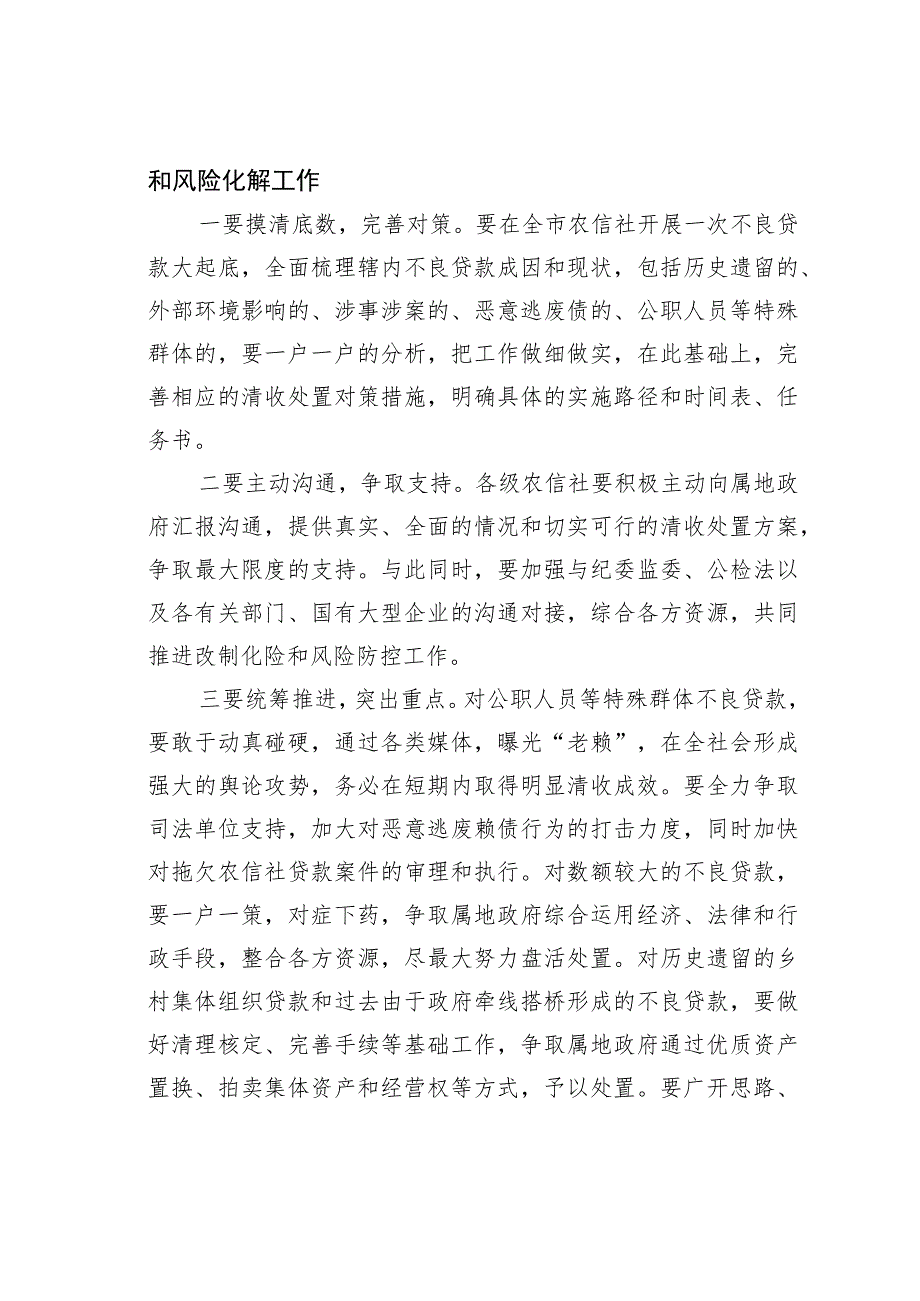 和风险化解工作

一要摸清底数，完善对策。要在全市农信社开展一次不良贷款大起底，全面梳理辖内不良贷款成因和现状，包括历史遗留的、外部环境影响的、涉事涉案的、恶意逃废债的、公职人员等特殊群体的，要一户一户的分析，把工作做细做实，在此基础上，完善相应的清收处置对策措施，明确具体的实施路径和时间表、任务书。

二要主动沟通，争取支持。各级农信社要积极主动向属地政府汇报沟通，提供真实、全面的情况和切实可行的清收处置方案，争取最大限度的支持。与此同时，要加强与纪委监委、公检法以及各有关部门、国有大型企业的沟通对接，综合各方资源，共同推进改制化险和风险防控工作。

三要统筹推进，突出重点。对公职人员等特殊群体不良贷款，要敢于动真碰硬，通过各类媒体，曝光“老赖”，在全社会形成强大的舆论攻势，务必在短期内取得明显清收成效。要全力争取司法单位支持，加大对恶意逃废赖债行为的打击力度，同时加快对拖欠农信社贷款案件的审理和执行。对数额较大的不良贷款，要一户一策，对症下药，争取属地政府综合运用经济、法律和行政手段，整合各方资源，尽最大努力盘活处置。对历史遗留的乡村集体组织贷款和过去由于政府牵线搭桥形成的不良贷款，要做好清理核定、完善手续等基础工作，争取属地政府通过优质资产置换、拍卖集体资产和经营权等方式，予以处置。要广开思路、